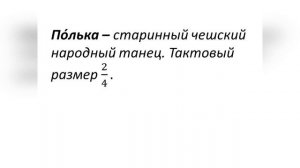 По́лька – старинный чешский народный танец. Тактовый размер $\frac{2}{4}$.